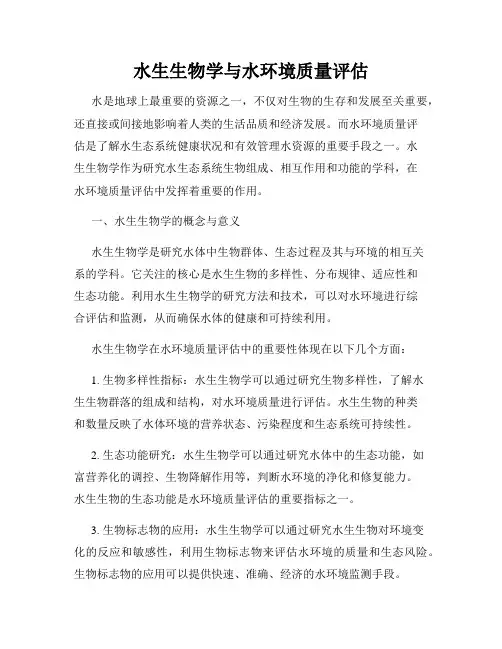 水生生物学与水环境质量评估

水是地球上最重要的资源之一，不仅对生物的生存和发展至关重要，还直接或间接地影响着人类的生活品质和经济发展。而水环境质量评估是了解水生态系统健康状况和有效管理水资源的重要手段之一。水生生物学作为研究水生态系统生物组成、相互作用和功能的学科，在水环境质量评估中发挥着重要的作用。

一、水生生物学的概念与意义

水生生物学是研究水体中生物群体、生态过程及其与环境的相互关系的学科。它关注的核心是水生生物的多样性、分布规律、适应性和生态功能。利用水生生物学的研究方法和技术，可以对水环境进行综合评估和监测，从而确保水体的健康和可持续利用。

水生生物学在水环境质量评估中的重要性体现在以下几个方面：

1. 生物多样性指标：水生生物学可以通过研究生物多样性，了解水生生物群落的组成和结构，对水环境质量进行评估。水生生物的种类和数量反映了水体环境的营养状态、污染程度和生态系统可持续性。

2. 生态功能研究：水生生物学可以通过研究水体中的生态功能，如富营养化的调控、生物降解作用等，判断水环境的净化和修复能力。水生生物的生态功能是水环境质量评估的重要指标之一。

3. 生物标志物的应用：水生生物学可以通过研究水生生物对环境变化的反应和敏感性，利用生物标志物来评估水环境的质量和生态风险。生物标志物的应用可以提供快速、准确、经济的水环境监测手段。